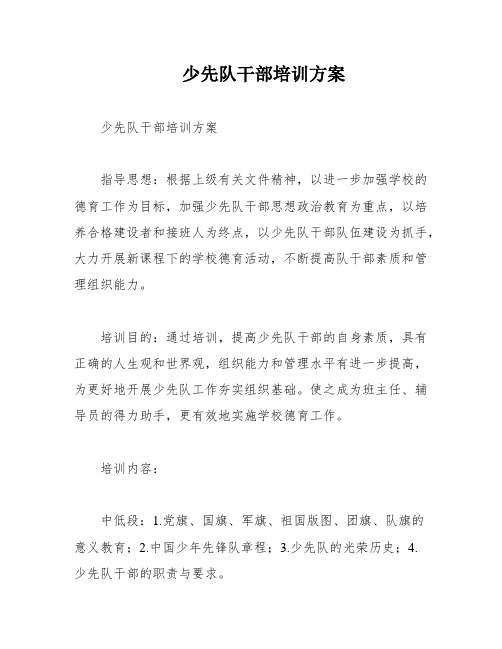 少先队干部培训方案

少先队干部培训方案

指导思想：根据上级有关文件精神，以进一步加强学校的德育工作为目标，加强少先队干部思想政治教育为重点，以培养合格建设者和接班人为终点，以少先队干部队伍建设为抓手，大力开展新课程下的学校德育活动，不断提高队干部素质和管理组织能力。

培训目的：通过培训，提高少先队干部的自身素质，具有正确的人生观和世界观，组织能力和管理水平有进一步提高，为更好地开展少先队工作夯实组织基础。使之成为班主任、辅导员的得力助手，更有效地实施学校德育工作。

培训内容：

中低段：1.党旗、国旗、军旗、祖国版图、团旗、队旗的意义教育；2.中国少年先锋队章程；3.少先队的光荣历史；4.少先队干部的职责与要求。